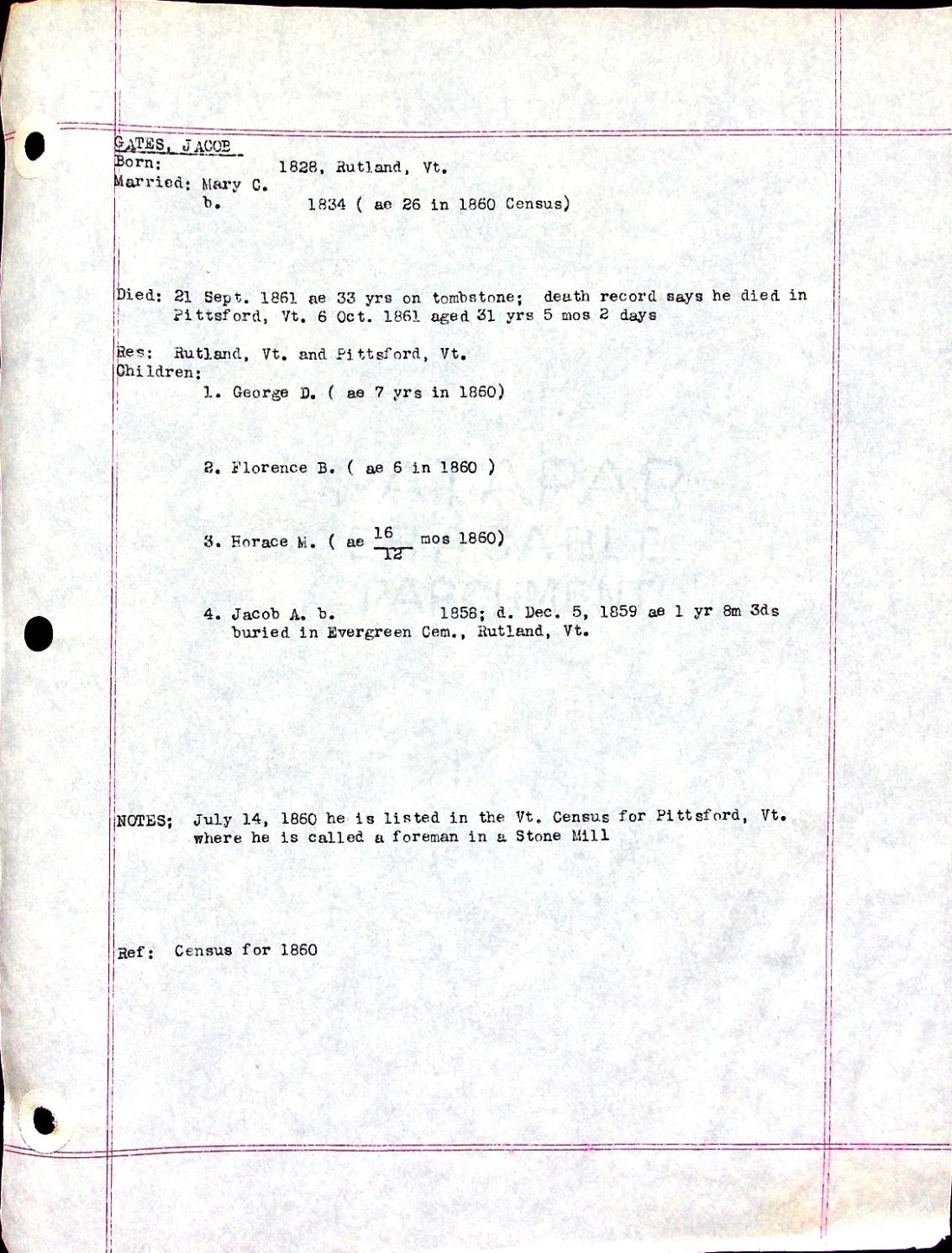 GATES, JACOB
Born: 1828, Rutland, Vt.
Married: Mary C.
b. 1834 ( ae 26 in 1860 Census)

Died: 21 Sept. 1861 ae 33 yrs on tombstone; death record says he died in Pittsford, Vt. 6 Oct. 1861 aged 31 yrs 5 mos 2 days

Res: Rutland, Vt. and Pittsford, Vt.
Children:
1. George D. ( ae 7 yrs in 1860)

2. Florence B. ( ae 6 in 1860 )

3. Horace M. ( ae $\frac{16}{12}$ mos 1860)

4. Jacob A. b. 1858; d. Dec. 5, 1859 ae 1 yr 8m 3ds buried in Evergreen Cem., Rutland, Vt.

NOTES; July 14, 1860 he is listed in the Vt. Census for Pittsford, Vt. where he is called a foreman in a Stone Mill

Ref: Census for 1860